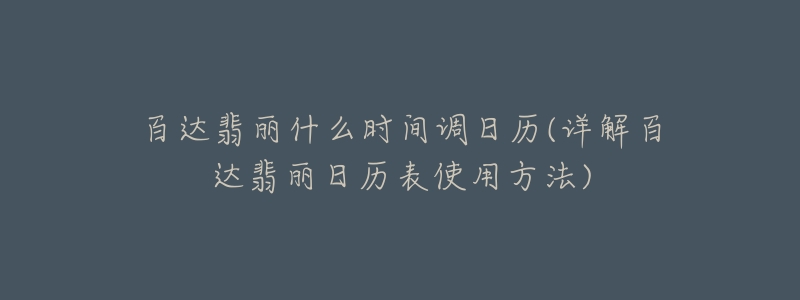 百达翡丽什么时间调日历(详解百达翡丽日历表使用方法)